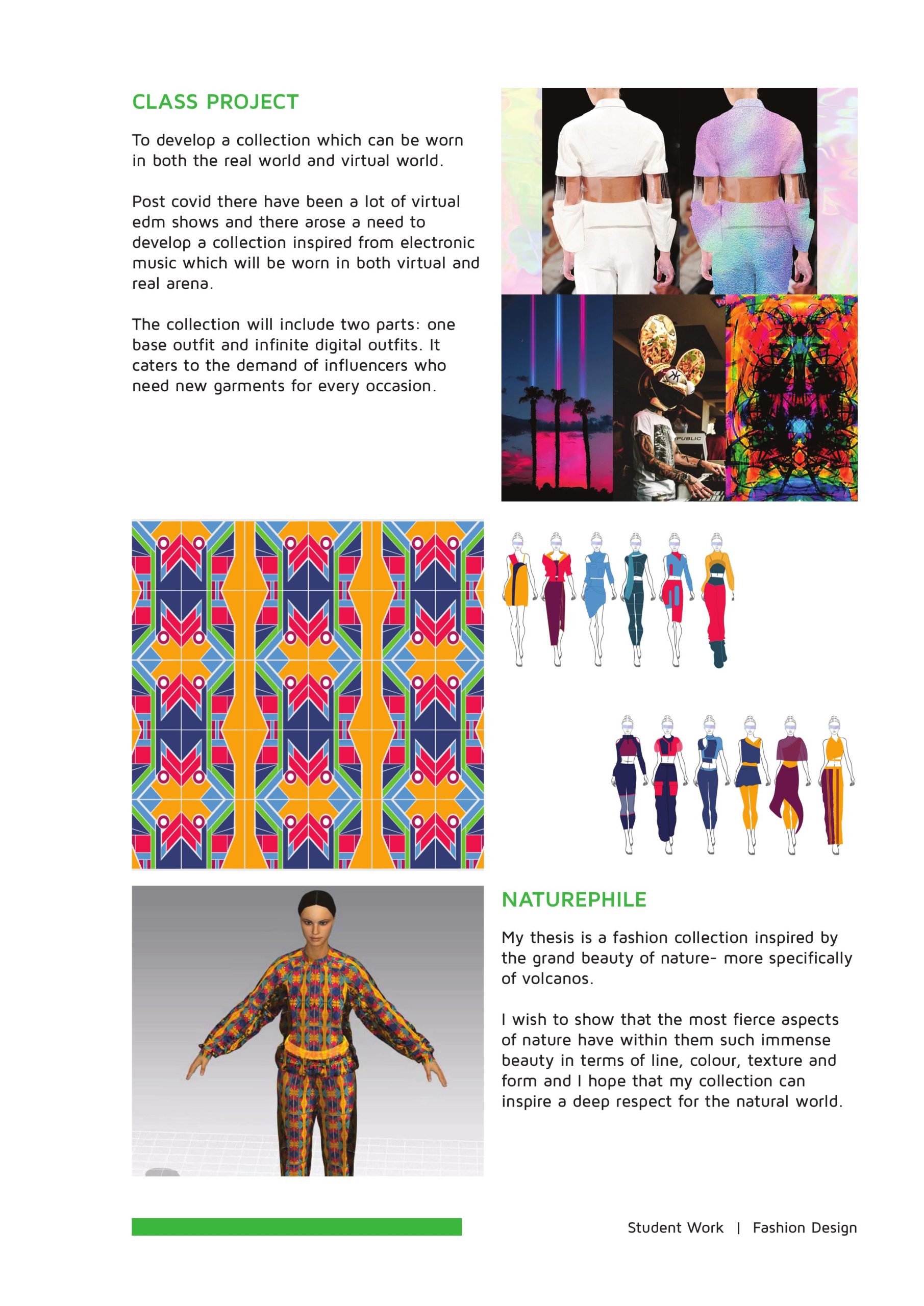 CLASS PROJECT

To develop a collection which can be worn in both the real world and virtual world.

Post covid there have been a lot of virtual edm shows and there arose a need to develop a collection inspired from electronic music which will be worn in both virtual and real arena.

The collection will include two parts: one base outfit and infinite digital outfits. It caters to the demand of influencers who need new garments for every occasion.

PUBLIC

NATUREPHILE

My thesis is a fashion collection inspired by the grand beauty of nature- more specifically of volcanos.

I wish to show that the most fierce aspects of nature have within them such immense beauty in terms of line, colour, texture and form and I hope that my collection can inspire a deep respect for the natural world.

Student Work | Fashion Design